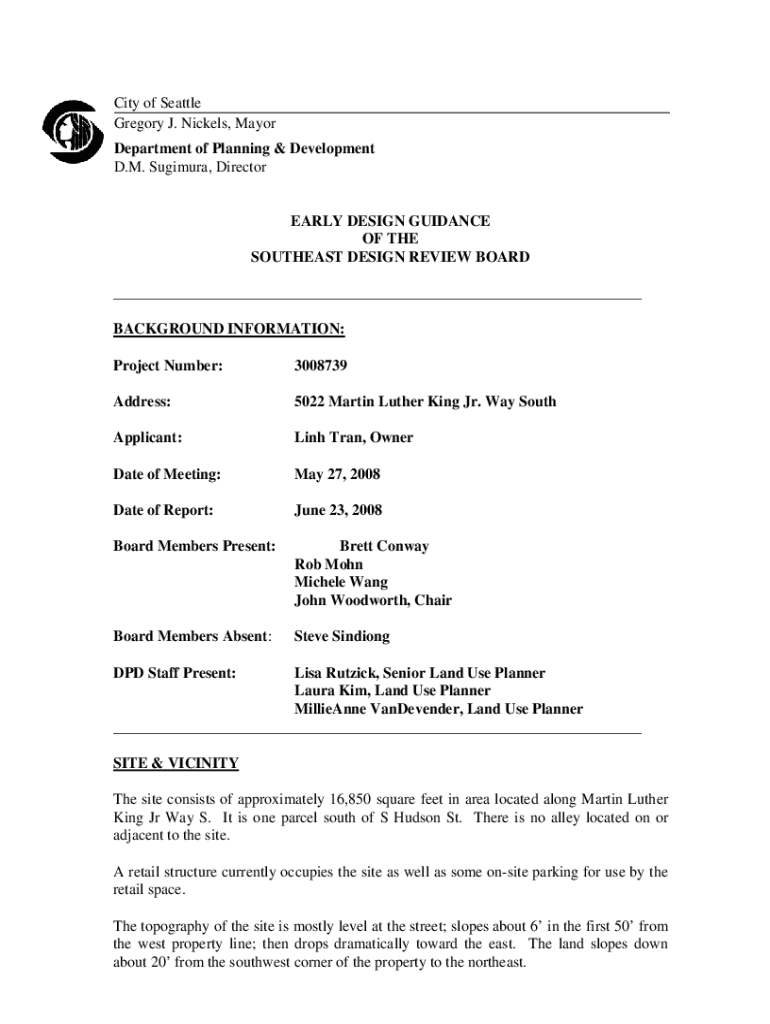 City of Seattle
Gregory J. Nickels, Mayor
Department of Planning & Development
D.M. Sugimura, Director

EARLY DESIGN GUIDANCE
OF THE
SOUTHEAST DESIGN REVIEW BOARD

BACKGROUND INFORMATION:

Project Number: 3008739

Address: 5022 Martin Luther King Jr. Way South

Applicant: Linh Tran, Owner

Date of Meeting: May 27, 2008

Date of Report: June 23, 2008

Board Members Present: Brett Conway
Rob Mohn
Michele Wang
John Woodworth, Chair

Board Members Absent: Steve Sindiong

DPD Staff Present: Lisa Rutzick, Senior Land Use Planner
Laura Kim, Land Use Planner
MillieAnne VanDevender, Land Use Planner

SITE & VICINITY

The site consists of approximately 16,850 square feet in area located along Martin Luther King Jr Way S. It is one parcel south of S Hudson St. There is no alley located on or adjacent to the site.

A retail structure currently occupies the site as well as some on-site parking for use by the retail space.

The topography of the site is mostly level at the street; slopes about 6' in the first 50' from the west property line; then drops dramatically toward the east. The land slopes down about 20' from the southwest corner of the property to the northeast.